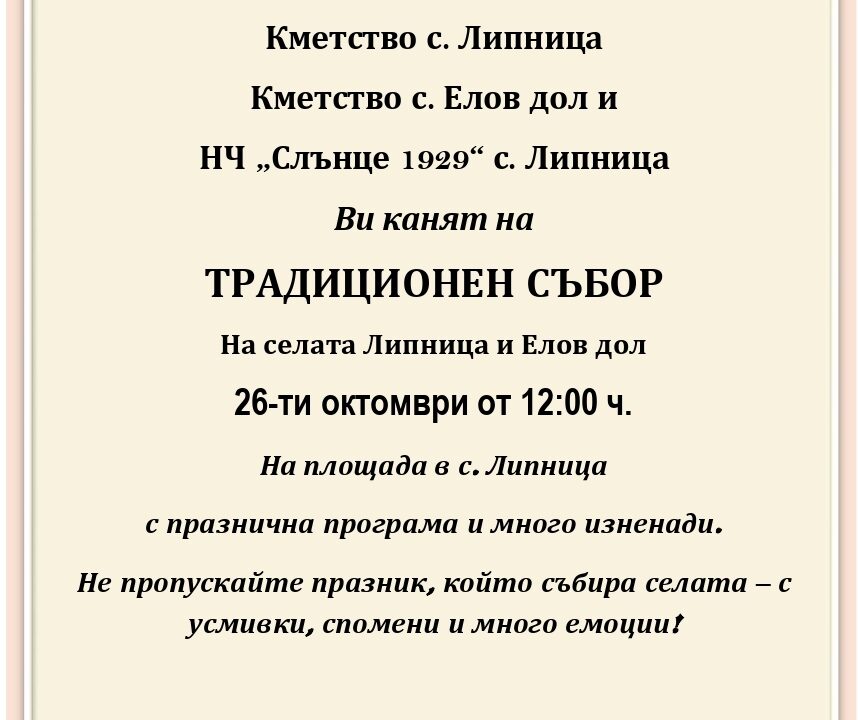 Кметство с. Липница

Кметство с. Елов дол и

НЧ „Слънце 1929“ с. Липница

Ви канят на

ТРАДИЦИОНЕН СЪБОР

На селата Липница и Елов дол

26-ти октомври от 12:00 ч.

На площада в с. Липница

с празнична програма и много изненади.

Не пропускайте празник, който събира селата – с усмивки, спомени и много емоции!